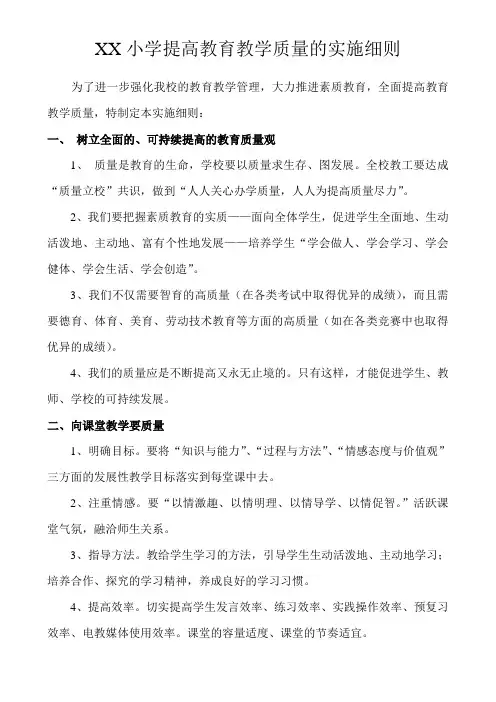 XX 小学提高教育教学质量的实施细则

为了进一步强化我校的教育教学管理，大力推进素质教育，全面提高教育教学质量，特制定本实施细则：

一、 树立全面的、可持续提高的教育质量观

1、 质量是教育的生命，学校要以质量求生存、图发展。全校教工要达成“质量立校”共识，做到“人人关心办学质量，人人为提高质量尽力”。

2、我们要把握素质教育的实质——面向全体学生，促进学生全面地、生动活泼地、主动地、富有个性地发展——培养学生“学会做人、学会学习、学会健体、学会生活、学会创造”。

3、我们不仅需要智育的高质量（在各类考试中取得优异的成绩），而且需要德育、体育、美育、劳动技术教育等方面的高质量（如在各类竞赛中也取得优异的成绩）。

4、我们的质量应是不断提高又永无止境的。只有这样，才能促进学生、教师、学校的可持续发展。

二、向课堂教学要质量

1、明确目标。要将“知识与能力”、“过程与方法”、“情感态度与价值观”三方面的发展性教学目标落实到每堂课中去。

2、注重情感。要“以情激趣、以情明理、以情导学、以情促智。”活跃课堂气氛，融洽师生关系。

3、指导方法。教给学生学习的方法，引导学生生动活泼地、主动地学习；培养合作、探究的学习精神，养成良好的学习习惯。

4、提高效率。切实提高学生发言效率、练习效率、实践操作效率、预复习效率、电教媒体使用效率。课堂的容量适度、课堂的节奏适宜。